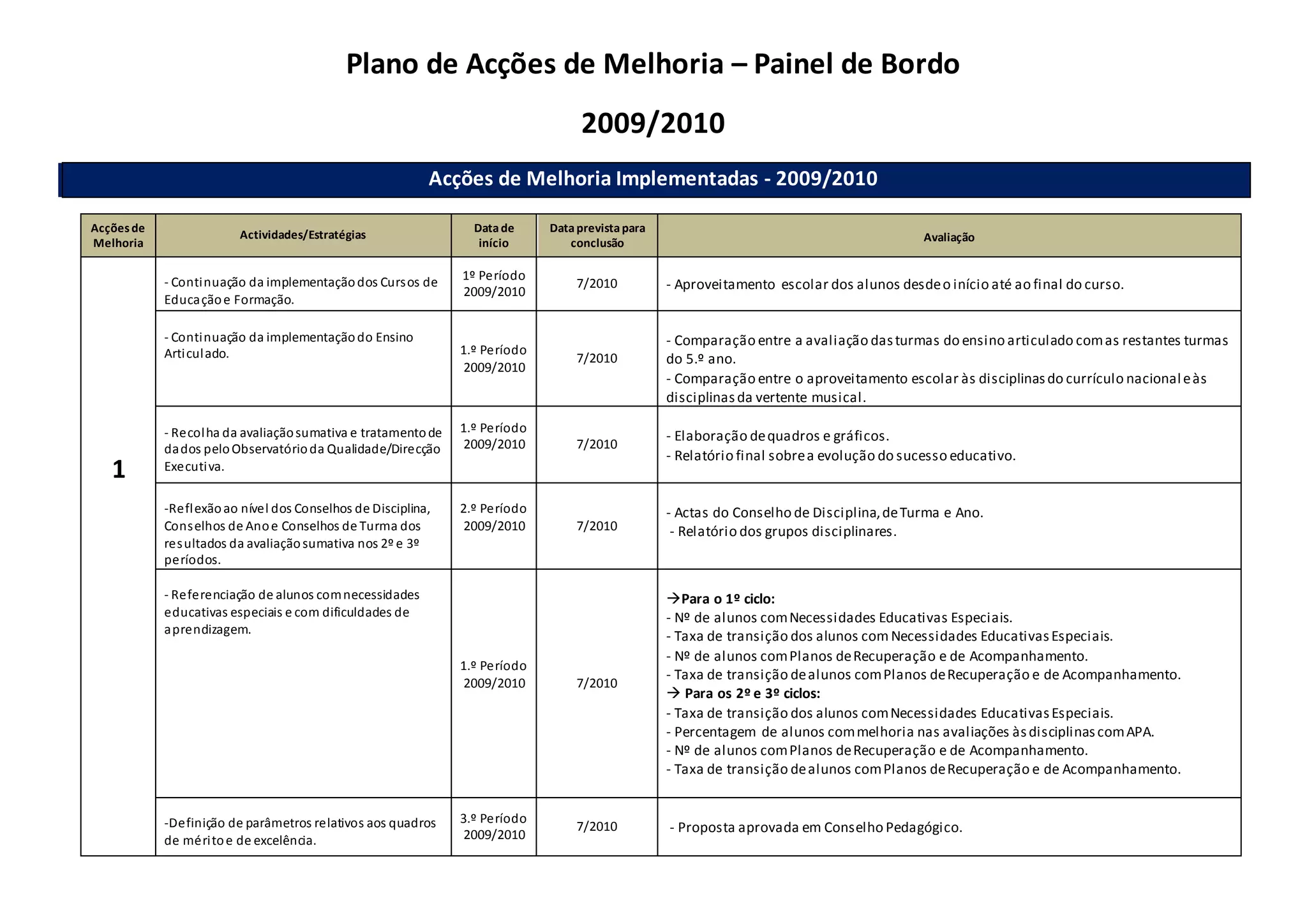 Plano de Acções de Melhoria – Painel de Bordo

2009/2010

Acções de Melhoria Implementadas - 2009/2010

| Acções de Melhoria | Actividades/Estratégias | Data de início | Data prevista para conclusão | Avaliação |
|---|---|---|---|---|
| 1 | - Continuação da implementação dos Cursos de Educação e Formação. | 1º Período 2009/2010 | 7/2010 | - Aproveitamento escolar dos alunos desde o início até ao final do curso. |
| | - Continuação da implementação do Ensino Articulado. | 1.º Período 2009/2010 | 7/2010 | - Comparação entre a avaliação das turmas do ensino articulado com as restantes turmas do 5.º ano. - Comparação entre o aproveitamento escolar às disciplinas do currículo nacional e às disciplinas da vertente musical. |
| | - Recolha da avaliação sumativa e tratamento de dados pelo Observatório da Qualidade/Direcção Executiva. | 1.º Período 2009/2010 | 7/2010 | - Elaboração de quadros e gráficos. - Relatório final sobre a evolução do sucesso educativo. |
| | -Reflexão ao nível dos Conselhos de Disciplina, Conselhos de Ano e Conselhos de Turma dos resultados da avaliação sumativa nos 2º e 3º períodos. | 2.º Período 2009/2010 | 7/2010 | - Actas do Conselho de Disciplina, de Turma e Ano. - Relatório dos grupos disciplinares. |
| | - Referenciação de alunos com necessidades educativas especiais e com dificuldades de aprendizagem. | 1.º Período 2009/2010 | 7/2010 | →Para o 1º ciclo: - Nº de alunos com Necessidades Educativas Especiais. - Taxa de transição dos alunos com Necessidades Educativas Especiais. - Nº de alunos com Planos de Recuperação e de Acompanhamento. - Taxa de transição de alunos com Planos de Recuperação e de Acompanhamento. → Para os 2º e 3º ciclos: - Taxa de transição dos alunos com Necessidades Educativas Especiais. - Percentagem de alunos com melhoria nas avaliações às disciplinas com APA. - Nº de alunos com Planos de Recuperação e de Acompanhamento. - Taxa de transição de alunos com Planos de Recuperação e de Acompanhamento. |
| | -Definição de parâmetros relativos aos quadros de mérito e de excelência. | 3.º Período 2009/2010 | 7/2010 | - Proposta aprovada em Conselho Pedagógico. |